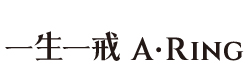 一生一戒 A·RING